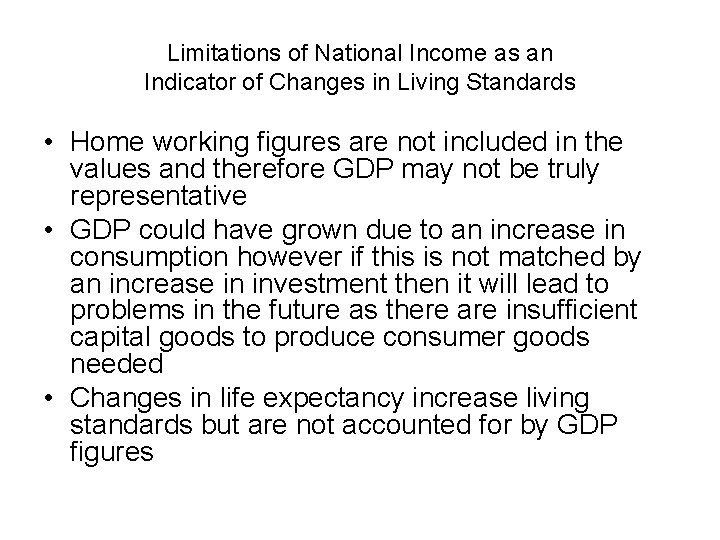 Limitations of National Income as an Indicator of Changes in Living Standards

• Home working figures are not included in the values and therefore GDP may not be truly representative
• GDP could have grown due to an increase in consumption however if this is not matched by an increase in investment then it will lead to problems in the future as there are insufficient capital goods to produce consumer goods needed
• Changes in life expectancy increase living standards but are not accounted for by GDP figures